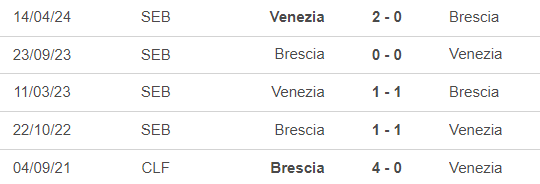 | 14/04/24 | SEB | Venezia | 2 - 0 | Brescia |
|---|---|---|---|---|
| 23/09/23 | SEB | Brescia | 0 - 0 | Venezia |
| 11/03/23 | SEB | Venezia | 1 - 1 | Brescia |
| 22/10/22 | SEB | Brescia | 1 - 1 | Venezia |
| 04/09/21 | CLF | Brescia | 4 - 0 | Venezia |